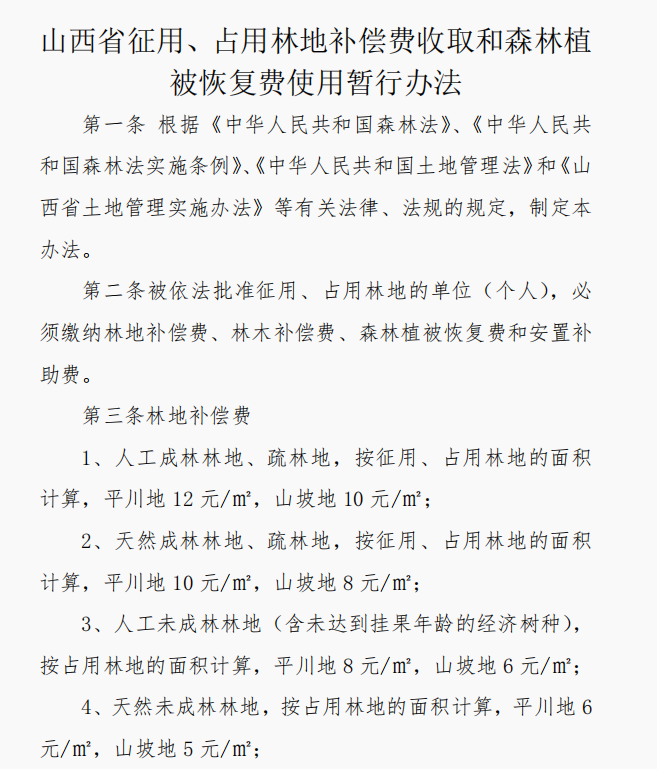 山西省征用、占用林地补偿费收取和森林植被恢复费使用暂行办法

第一条 根据《中华人民共和国森林法》、《中华人民共和国森林法实施条例》、《中华人民共和国土地管理法》和《山西省土地管理实施办法》等有关法律、法规的规定，制定本办法。

第二条被依法批准征用、占用林地的单位（个人），必须缴纳林地补偿费、林木补偿费、森林植被恢复费和安置补助费。

第三条林地补偿费

1、人工成林林地、疏林地，按征用、占用林地的面积计算，平川地 12 元/㎡，山坡地 10 元/㎡；

2、天然成林林地、疏林地，按征用、占用林地的面积计算，平川地 10 元/㎡，山坡地 8 元/㎡；

3、人工未成林林地（含未达到挂果年龄的经济树种），按占用林地的面积计算，平川地 8 元/㎡，山坡地 6 元/㎡；

4、天然未成林林地，按占用林地的面积计算，平川地 6 元/㎡，山坡地 5 元/㎡；